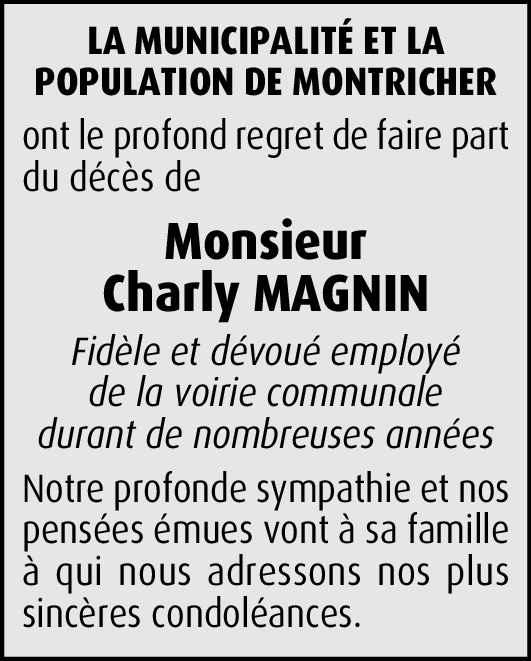 LA MUNICIPALITÉ ET LA POPULATION DE MONTRICHER

ont le profond regret de faire part du décès de

Monsieur
Charly MAGNIN

Fidèle et dévoué employé de la voirie communale durant de nombreuses années

Notre profonde sympathie et nos pensées émues vont à sa famille à qui nous adressons nos plus sincères condoléances.